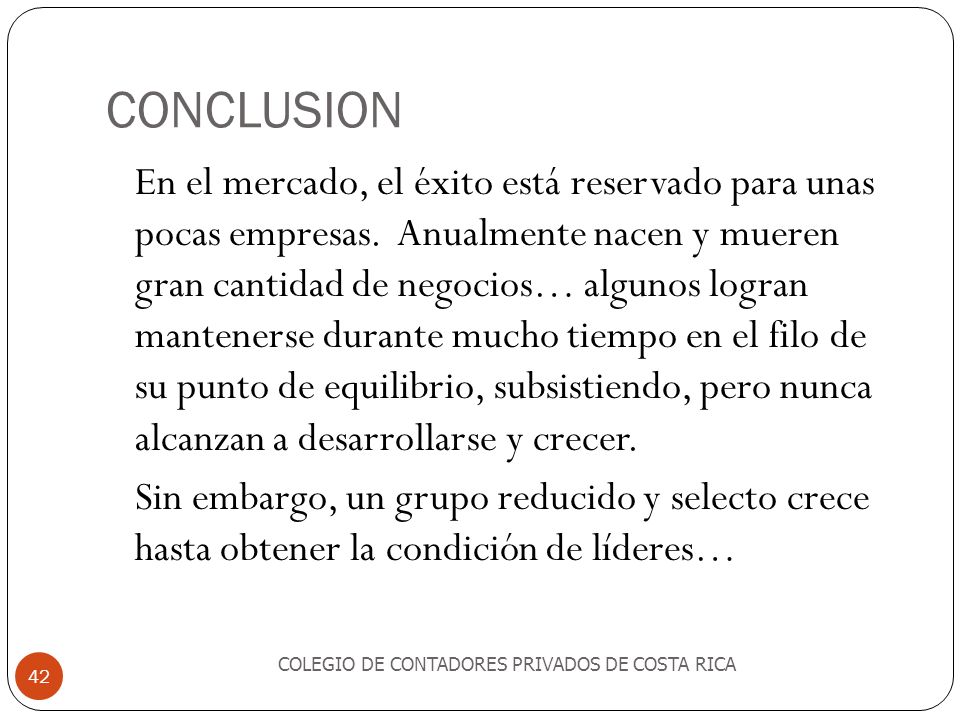 CONCLUSION

En el mercado, el éxito está reservado para unas pocas empresas. Anualmente nacen y mueren gran cantidad de negocios… algunos logran mantenerse durante mucho tiempo en el filo de su punto de equilibrio, subsistiendo, pero nunca alcanzan a desarrollarse y crecer.

Sin embargo, un grupo reducido y selecto crece hasta obtener la condición de líderes…

42

COLEGIO DE CONTADORES PRIVADOS DE COSTA RICA